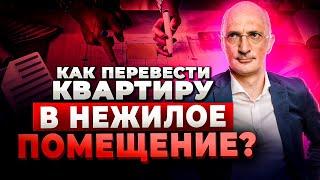 КАК ПЕРЕВЕСТИ КВАРТИРУ В НЕЖИЛОЕ ПОМЕЩЕНИЕ?